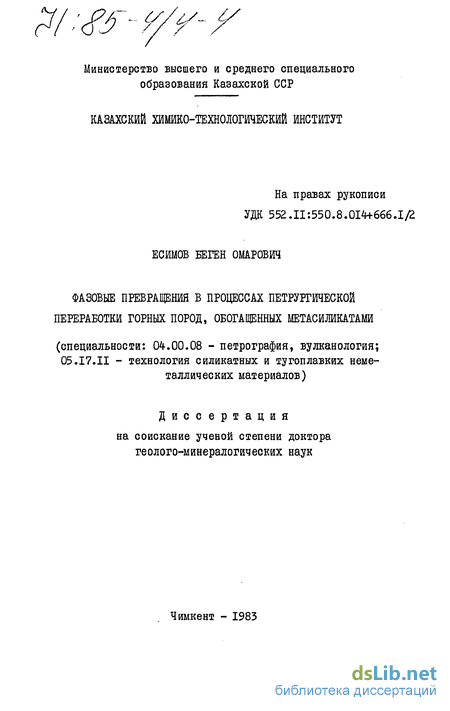 71:85-4/4-4

Министерство высшего и среднего специального образования Казахской ССР

КАЗАХСКИЙ ХИМИКО-ТЕХНОЛОГИЧЕСКИЙ ИНСТИТУТ

На правах рукописи
УДК 552.II:550.8.0I4+666.I/2

ЕСИМОВ БЕГЕН ОМАРОВИЧ

ФАЗОВЫЕ ПРЕВРАЩЕНИЯ В ПРОЦЕССАХ ПЕТРУРГИЧЕСКОЙ ПЕРЕРАБОТКИ ГОРНЫХ ПОРОД, ОБОГАЩЕННЫХ МЕТАСИЛИКАТАМИ

(специальности: 04.00.08 - петрография, вулканология; 05.I7.II - технология силикатных и тугоплавких неметаллических материалов)

Диссертация
на соискание ученой степени доктора геолого-минералогических наук

Чимкент - I983

dsLib.net
библиотека диссертаций